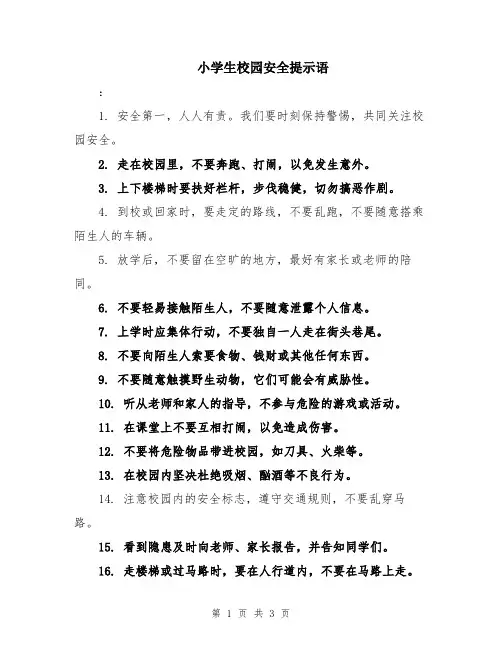 小学生校园安全提示语

:

1. 安全第一，人人有责。我们要时刻保持警惕，共同关注校园安全。

2. 走在校园里，不要奔跑、打闹，以免发生意外。

3. 上下楼梯时要扶好栏杆，步伐稳健，切勿搞恶作剧。

4. 到校或回家时，要走定的路线，不要乱跑，不要随意搭乘陌生人的车辆。

5. 放学后，不要留在空旷的地方，最好有家长或老师的陪同。

6. 不要轻易接触陌生人，不要随意泄露个人信息。

7. 上学时应集体行动，不要独自一人走在街头巷尾。

8. 不要向陌生人索要食物、钱财或其他任何东西。

9. 不要随意触摸野生动物，它们可能会有威胁性。

10. 听从老师和家人的指导，不参与危险的游戏或活动。

11. 在课堂上不要互相打闹，以免造成伤害。

12. 不要将危险物品带进校园，如刀具、火柴等。

13. 在校园内坚决杜绝吸烟、酗酒等不良行为。

14. 注意校园内的安全标志，遵守交通规则，不要乱穿马路。

15. 看到隐患及时向老师、家长报告，并告知同学们。

16. 走楼梯或过马路时，要在人行道内，不要在马路上走。

第 1 页 共 3 页